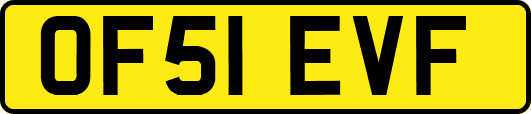 OF51 EVF